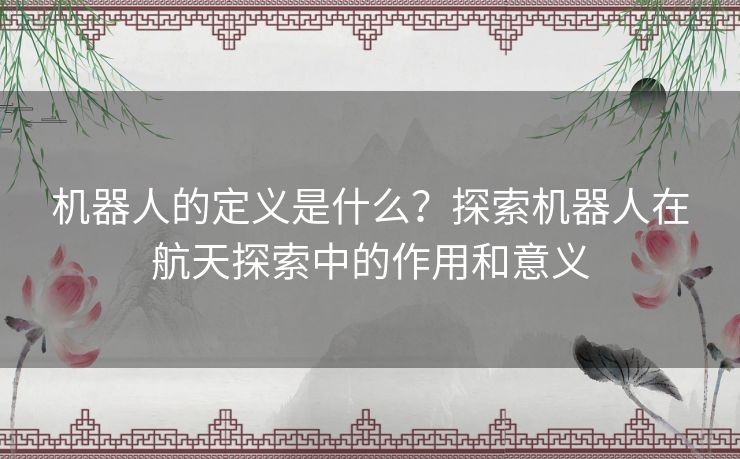 机器人的定义是什么？探索机器人在航天探索中的作用和意义